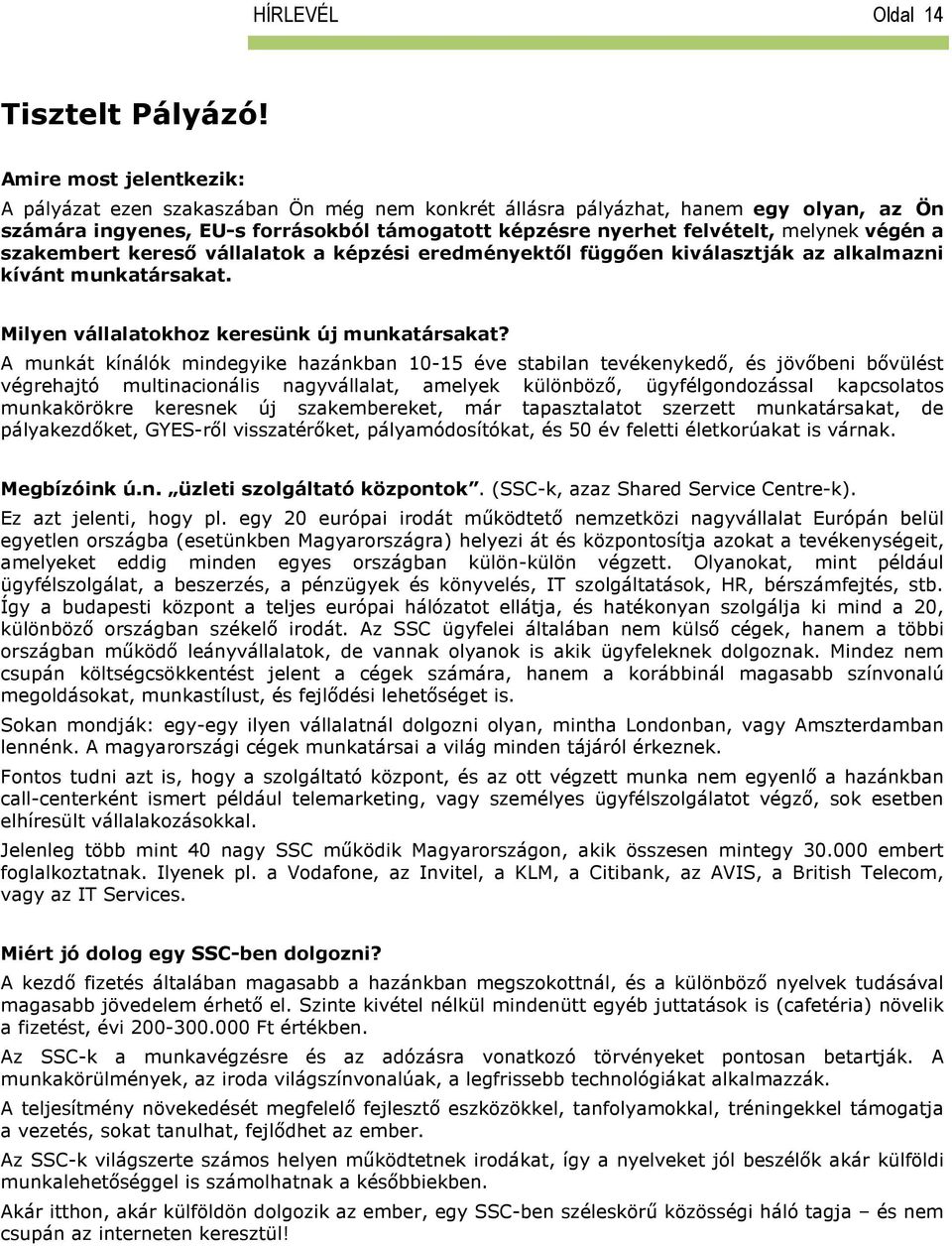 HÍRLEVÉL Oldal 14

Tisztelt Pályázó!

Amire most jelentkezik:
A pályázat ezen szakaszában Ön még nem konkrét állásra pályázhat, hanem egy olyan, az Ön számára ingyenes, EU-s forrásokból támogatott képzésre nyerhet felvételt, melynek végén a szakembert kereső vállalatok a képzési eredményektől függően kiválasztják az alkalmazni kívánt munkatársakat.

Milyen vállalatokhoz keresünk új munkatársakat?
A munkát kínálók mindegyike hazánkban 10-15 éve stabilan tevékenykedő, és jövőbeni bővülést végrehajtó multinacionális nagyvállalat, amelyek különböző, ügyfélgondozással kapcsolatos munkakörökre keresnek új szakembereket, már tapasztalatot szerzett munkatársakat, de pályakezdőket, GYES-ről visszatérőket, pályamódosítókat, és 50 év feletti életkorúakat is várnak.

Megbízóink ú.n. „üzleti szolgáltató központok”. (SSC-k, azaz Shared Service Centre-k).
Ez azt jelenti, hogy pl. egy 20 európai irodát működtető nemzetközi nagyvállalat Európán belül egyetlen országba (esetünkben Magyarországra) helyezi át és központosítja azokat a tevékenységeit, amelyeket eddig minden egyes országban külön-külön végzett. Olyanokat, mint például ügyfélszolgálat, a beszerzés, a pénzügyek és könyvelés, IT szolgáltatások, HR, bérszámfejtés, stb. Így a budapesti központ a teljes európai hálózatot ellátja, és hatékonyan szolgálja ki mind a 20, különböző országban székelő irodát. Az SSC ügyfelei általában nem külső cégek, hanem a többi országban működő leányvállalatok, de vannak olyanok is akik ügyfeleknek dolgoznak. Mindez nem csupán költségcsökkentést jelent a cégek számára, hanem a korábbinál magasabb színvonalú megoldásokat, munkastílust, és fejlődési lehetőséget is.

Sokan mondják: egy-egy ilyen vállalatnál dolgozni olyan, mintha Londonban, vagy Amszterdamban lennénk. A magyarországi cégek munkatársai a világ minden tájáról érkeznek.

Fontos tudni azt is, hogy a szolgáltató központ, és az ott végzett munka nem egyenlő a hazánkban call-centerként ismert például telemarketing, vagy személyes ügyfélszolgálatot végző, sok esetben elhíresült vállalakozásokkal.

Jelenleg több mint 40 nagy SSC működik Magyarországon, akik összesen mintegy 30.000 embert foglalkoztatnak. Ilyenek pl. a Vodafone, az Invitel, a KLM, a Citibank, az AVIS, a British Telecom, vagy az IT Services.

Miért jó dolog egy SSC-ben dolgozni?
A kezdő fizetés általában magasabb a hazánkban megszokottnál, és a különböző nyelvek tudásával magasabb jövedelem érhető el. Szinte kivétel nélkül mindenütt egyéb juttatások is (cafetéria) növelik a fizetést, évi 200-300.000 Ft értékben.

Az SSC-k a munkavégzésre és az adózásra vonatkozó törvényeket pontosan betartják. A munkakörülmények, az iroda világszínvonalúak, a legfrissebb technológiákat alkalmazzák.

A teljesítmény növekedését megfelelő fejlesztő eszközökkel, tanfolyamokkal, tréningekkel támogatja a vezetés, sokat tanulhat, fejlődhet az ember.

Az SSC-k világszerte számos helyen működtetnek irodákat, így a nyelveket jól beszélők akár külföldi munkalehetőséggel is számolhatnak a későbbiekben.

Akár itthon, akár külföldön dolgozik az ember, egy SSC-ben széleskörű közösségi háló tagja – és nem csupán az interneten keresztül!